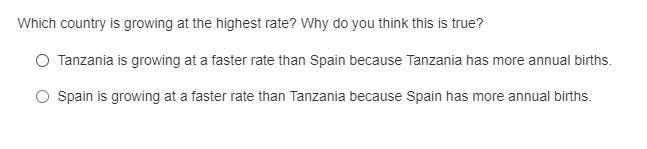 Which country is growing at the highest rate? Why do you think this is true?

Tanzania is growing at a faster rate than Spain because Tanzania has more annual births.

Spain is growing at a faster rate than Tanzania because Spain has more annual births.